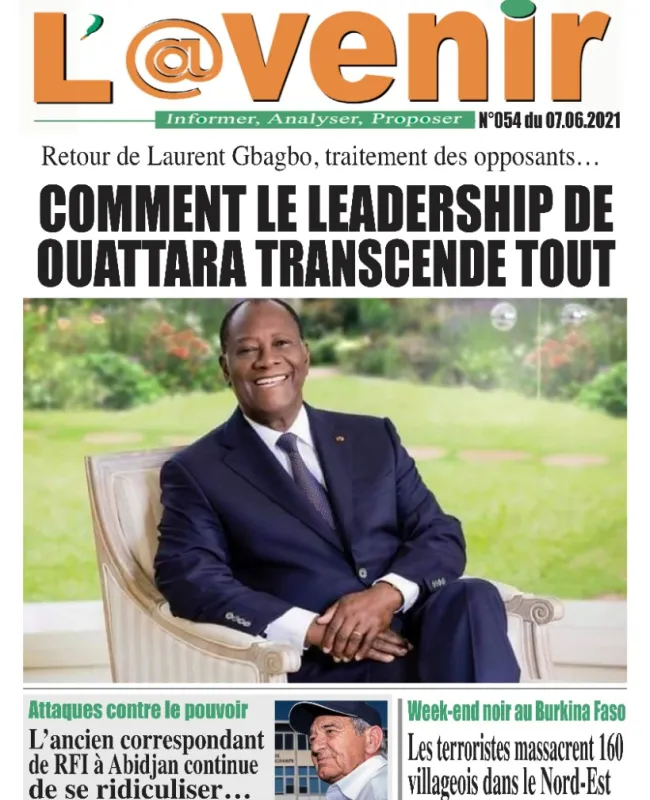 L'@venir

Informer, Analyser, Proposer

N°054 du 07.06.2021

Retour de Laurent Gbagbo, traitement des opposants…

COMMENT LE LEADERSHIP DE OUATTARA TRANSCENDE TOUT

Attaques contre le pouvoir

L'ancien correspondant de RFI à Abidjan continue de se ridiculiser…

Week-end noir au Burkina Faso

Les terroristes massacrent 160 villageois dans le Nord-Est